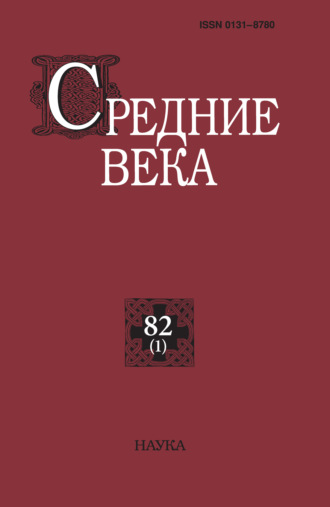 ISSN 0131–8780

СРЕДНИЕ
ВЕКА

82
(1)

НАУКА